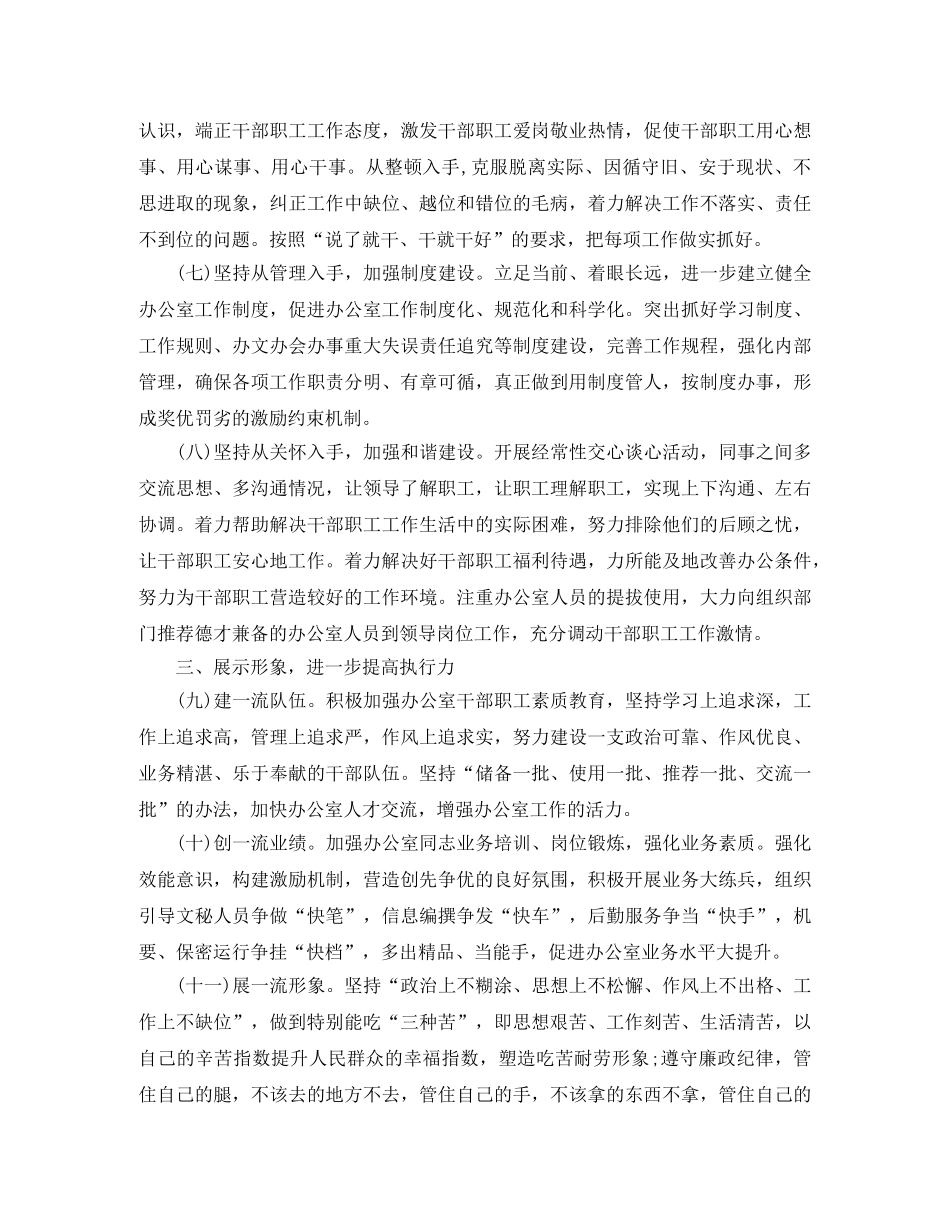 认识，端正干部职工工作态度，激发干部职工爱岗敬业热情，促使干部职工用心想事、用心谋事、用心干事。从整顿入手,克服脱离实际、因循守旧、安于现状、不思进取的现象，纠正工作中缺位、越位和错位的毛病，着力解决工作不落实、责任不到位的问题。按照“说了就干、干就干好”的要求，把每项工作做实抓好。

(七)坚持从管理入手，加强制度建设。立足当前、着眼长远，进一步建立健全办公室工作制度，促进办公室工作制度化、规范化和科学化。突出抓好学习制度、工作规则、办文办会办事重大失误责任追究等制度建设，完善工作规程，强化内部管理，确保各项工作职责分明、有章可循，真正做到用制度管人，按制度办事，形成奖优罚劣的激励约束机制。

(八)坚持从关怀入手，加强和谐建设。开展经常性交心谈心活动，同事之间多交流思想、多沟通情况，让领导了解职工，让职工理解职工，实现上下沟通、左右协调。着力帮助解决干部职工工作生活中的实际困难，努力排除他们的后顾之忧，让干部职工安心地工作。着力解决好干部职工福利待遇，力所能及地改善办公条件，努力为干部职工营造较好的工作环境。注重办公室人员的提拔使用，大力向组织部门推荐德才兼备的办公室人员到领导岗位工作，充分调动干部职工工作激情。

三、展示形象，进一步提高执行力

(九)建一流队伍。积极加强办公室干部职工素质教育，坚持学习上追求深，工作上追求高，管理上追求严，作风上追求实，努力建设一支政治可靠、作风优良、业务精湛、乐于奉献的干部队伍。坚持“储备一批、使用一批、推荐一批、交流一批”的办法，加快办公室人才交流，增强办公室工作的活力。

(十)创一流业绩。加强办公室同志业务培训、岗位锻炼，强化业务素质。强化效能意识，构建激励机制，营造创先争优的良好氛围，积极开展业务大练兵，组织引导文秘人员争做“快笔”，信息编撰争发“快车”，后勤服务争当“快手”，机要、保密运行争挂“快档”，多出精品、当能手，促进办公室业务水平大提升。

(十一)展一流形象。坚持“政治上不糊涂、思想上不松懈、作风上不出格、工作上不缺位”，做到特别能吃“三种苦”，即思想艰苦、工作刻苦、生活清苦，以自己的辛苦指数提升人民群众的幸福指数，塑造吃苦耐劳形象;遵守廉政纪律，管住自己的腿，不该去的地方不去，管住自己的手，不该拿的东西不拿，管住自己的